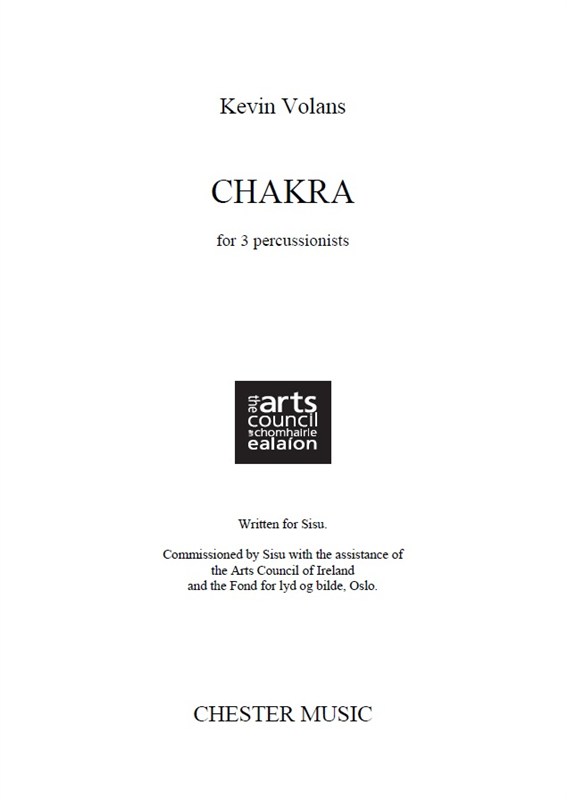 Kevin Volans

CHAKRA

for 3 percussionists

the arts council
an chomhairle ealaíon

Written for Sisu.

Commissioned by Sisu with the assistance of the Arts Council of Ireland and the Fond for lyd og bilde, Oslo.

CHESTER MUSIC